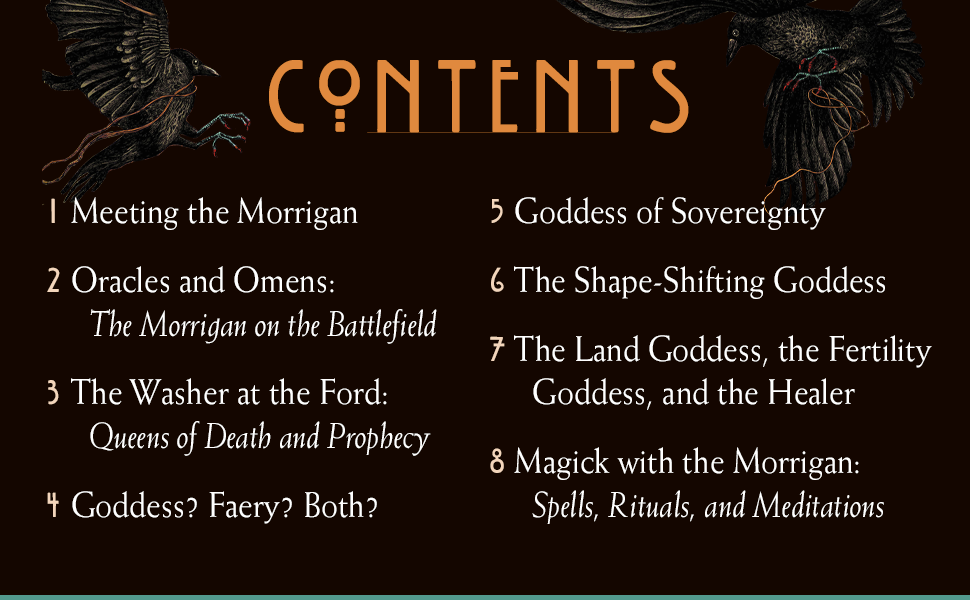 CONTENTS

1 Meeting the Morrigan

2 Oracles and Omens:
The Morrigan on the Battlefield

3 The Washer at the Ford:
Queens of Death and Prophecy

4 Goddess? Faery? Both?

5 Goddess of Sovereignty

6 The Shape-Shifting Goddess

7 The Land Goddess, the Fertility Goddess, and the Healer

8 Magick with the Morrigan:
Spells, Rituals, and Meditations